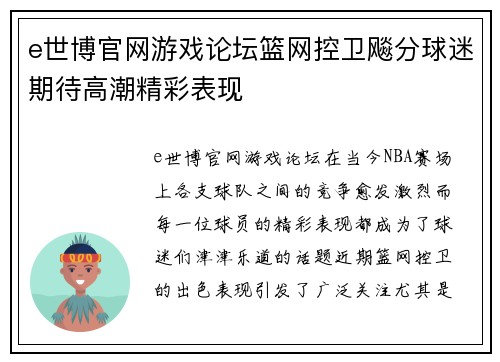 e世博官网游戏论坛篮网控卫飚分球迷期待高潮精彩表现

e世博官网游戏论坛在当今NBA赛场上各支球队之间的竞争愈发激烈而每一位球员的精彩表现都成为了球迷们津津乐道的话题近期篮网控卫的出色表现引发了广泛关注尤其是